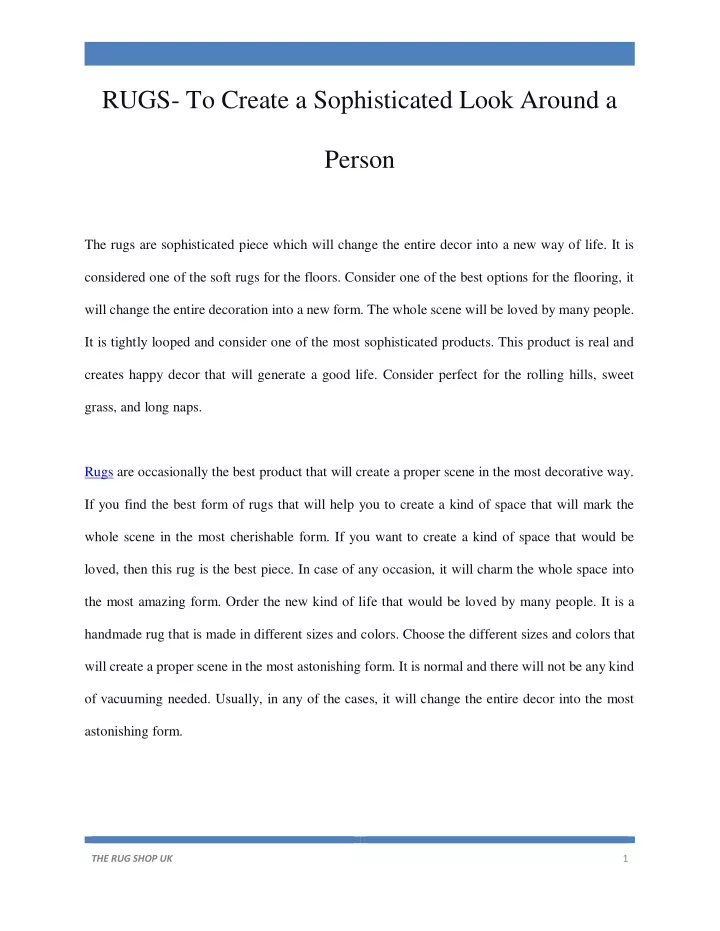 RUGS- To Create a Sophisticated Look Around a Person

The rugs are sophisticated piece which will change the entire decor into a new way of life. It is considered one of the soft rugs for the floors. Consider one of the best options for the flooring, it will change the entire decoration into a new form. The whole scene will be loved by many people. It is tightly looped and consider one of the most sophisticated products. This product is real and creates happy decor that will generate a good life. Consider perfect for the rolling hills, sweet grass, and long naps.

Rugs are occasionally the best product that will create a proper scene in the most decorative way. If you find the best form of rugs that will help you to create a kind of space that will mark the whole scene in the most cherishable form. If you want to create a kind of space that would be loved, then this rug is the best piece. In case of any occasion, it will charm the whole space into the most amazing form. Order the new kind of life that would be loved by many people. It is a handmade rug that is made in different sizes and colors. Choose the different sizes and colors that will create a proper scene in the most astonishing form. It is normal and there will not be any kind of vacuuming needed. Usually, in any of the cases, it will change the entire decor into the most astonishing form.

THE RUG SHOP UK

1